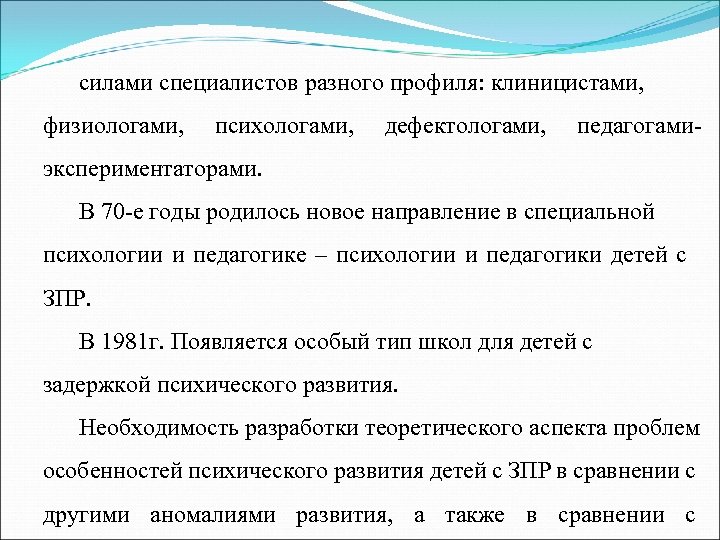 силами специалистов разного профиля: клиницистами, физиологами, психологами, дефектологами, педагогами-экспериментаторами.

В 70-е годы родилось новое направление в специальной психологии и педагогике – психологии и педагогики детей с ЗПР.

В 1981г. Появляется особый тип школ для детей с задержкой психического развития.

Необходимость разработки теоретического аспекта проблем особенностей психического развития детей с ЗПР в сравнении с другими аномалиями развития, а также в сравнении с